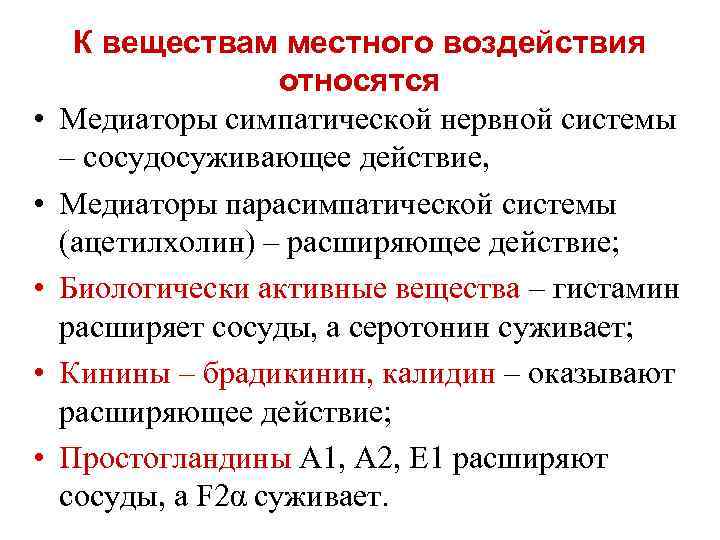 К веществам местного воздействия относятся

• Медиаторы симпатической нервной системы – сосудосуживающее действие,
• Медиаторы парасимпатической системы (ацетилхолин) – расширяющее действие;
• Биологически активные вещества – гистамин расширяет сосуды, а серотонин суживает;
• Кинины – брадикинин, калидин – оказывают расширяющее действие;
• Простогландины А1, А2, Е1 расширяют сосуды, а F2α суживает.